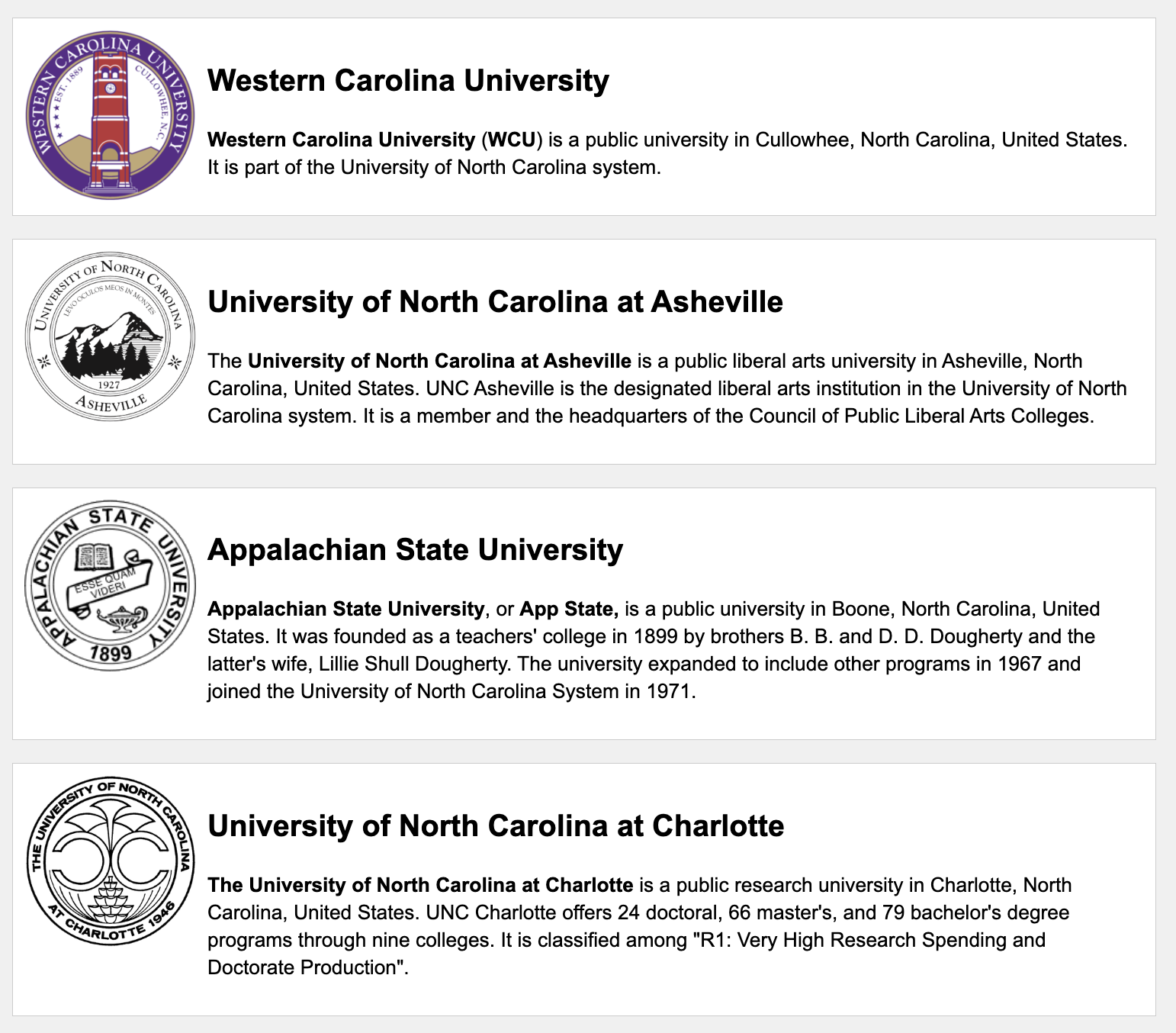 WESTERN CAROLINA UNIVERSITY
EST. 1889
CULLOWHEE, N.C.

Western Carolina University

Western Carolina University (WCU) is a public university in Cullowhee, North Carolina, United States. It is part of the University of North Carolina system.

UNIVERSITY OF NORTH CAROLINA
LEVO OCULOS MEOS IN MONTES
1927
ASHEVILLE

University of North Carolina at Asheville

The University of North Carolina at Asheville is a public liberal arts university in Asheville, North Carolina, United States. UNC Asheville is the designated liberal arts institution in the University of North Carolina system. It is a member and the headquarters of the Council of Public Liberal Arts Colleges.

APPALACHIAN STATE UNIVERSITY
ESSE QUAM VIDERI
1899

Appalachian State University

Appalachian State University, or App State, is a public university in Boone, North Carolina, United States. It was founded as a teachers' college in 1899 by brothers B. B. and D. D. Dougherty and the latter's wife, Lillie Shull Dougherty. The university expanded to include other programs in 1967 and joined the University of North Carolina System in 1971.

THE UNIVERSITY OF NORTH CAROLINA
AT CHARLOTTE 1946

University of North Carolina at Charlotte

The University of North Carolina at Charlotte is a public research university in Charlotte, North Carolina, United States. UNC Charlotte offers 24 doctoral, 66 master's, and 79 bachelor's degree programs through nine colleges. It is classified among "R1: Very High Research Spending and Doctorate Production".